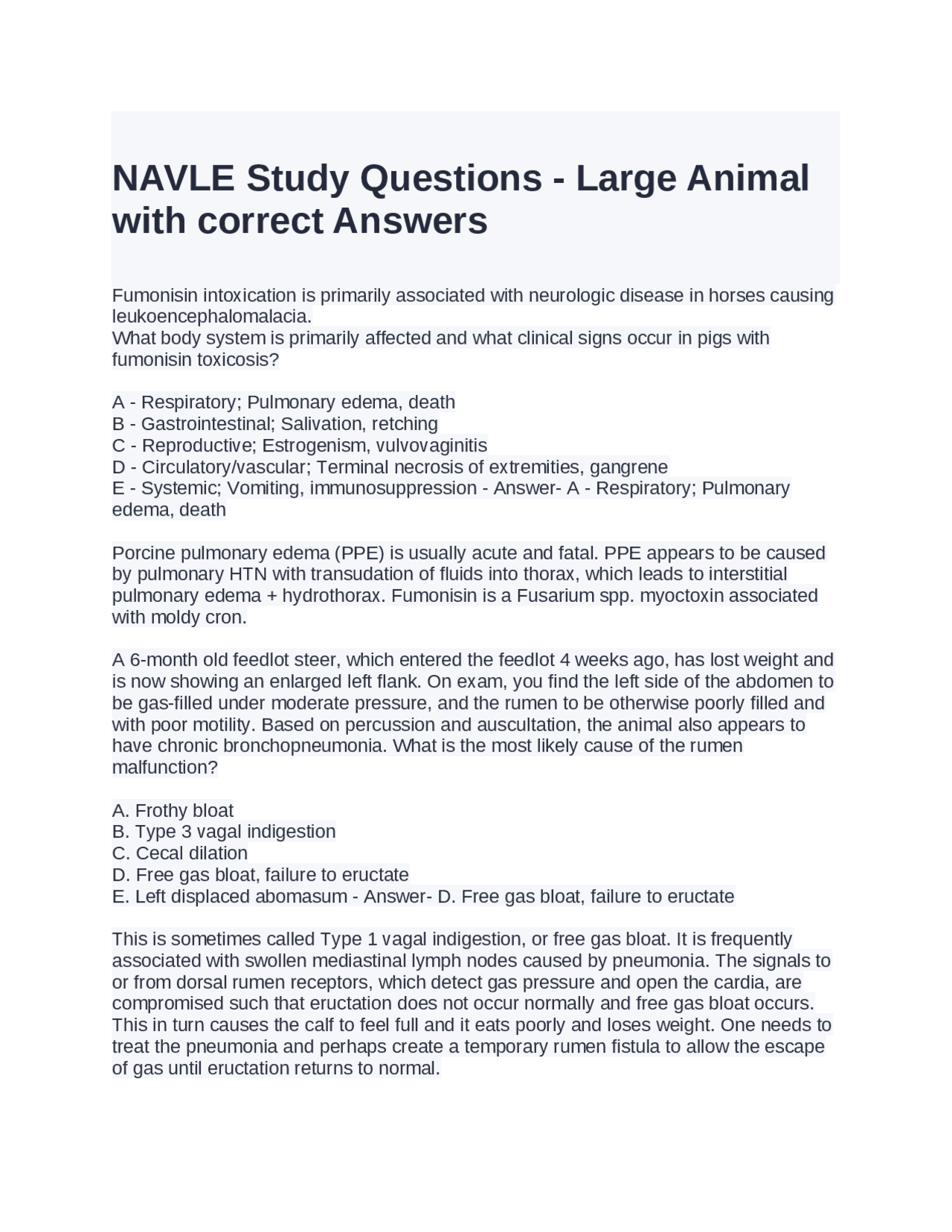 NAVLE Study Questions - Large Animal with correct Answers

Fumonisin intoxication is primarily associated with neurologic disease in horses causing leukoencephalomalacia.
What body system is primarily affected and what clinical signs occur in pigs with fumonisin toxicosis?

A - Respiratory; Pulmonary edema, death
B - Gastrointestinal; Salivation, retching
C - Reproductive; Estrogenism, vulvovaginitis
D - Circulatory/vascular; Terminal necrosis of extremities, gangrene
E - Systemic; Vomiting, immunosuppression - Answer- A - Respiratory; Pulmonary edema, death

Porcine pulmonary edema (PPE) is usually acute and fatal. PPE appears to be caused by pulmonary HTN with transudation of fluids into thorax, which leads to interstitial pulmonary edema + hydrothorax. Fumonisin is a Fusarium spp. myoctoxin associated with moldy cron.

A 6-month old feedlot steer, which entered the feedlot 4 weeks ago, has lost weight and is now showing an enlarged left flank. On exam, you find the left side of the abdomen to be gas-filled under moderate pressure, and the rumen to be otherwise poorly filled and with poor motility. Based on percussion and auscultation, the animal also appears to have chronic bronchopneumonia. What is the most likely cause of the rumen malfunction?

A. Frothy bloat
B. Type 3 vagal indigestion
C. Cecal dilation
D. Free gas bloat, failure to eructate
E. Left displaced abomasum - Answer- D. Free gas bloat, failure to eructate

This is sometimes called Type 1 vagal indigestion, or free gas bloat. It is frequently associated with swollen mediastinal lymph nodes caused by pneumonia. The signals to or from dorsal rumen receptors, which detect gas pressure and open the cardia, are compromised such that eructation does not occur normally and free gas bloat occurs. This in turn causes the calf to feel full and it eats poorly and loses weight. One needs to treat the pneumonia and perhaps create a temporary rumen fistula to allow the escape of gas until eructation returns to normal.